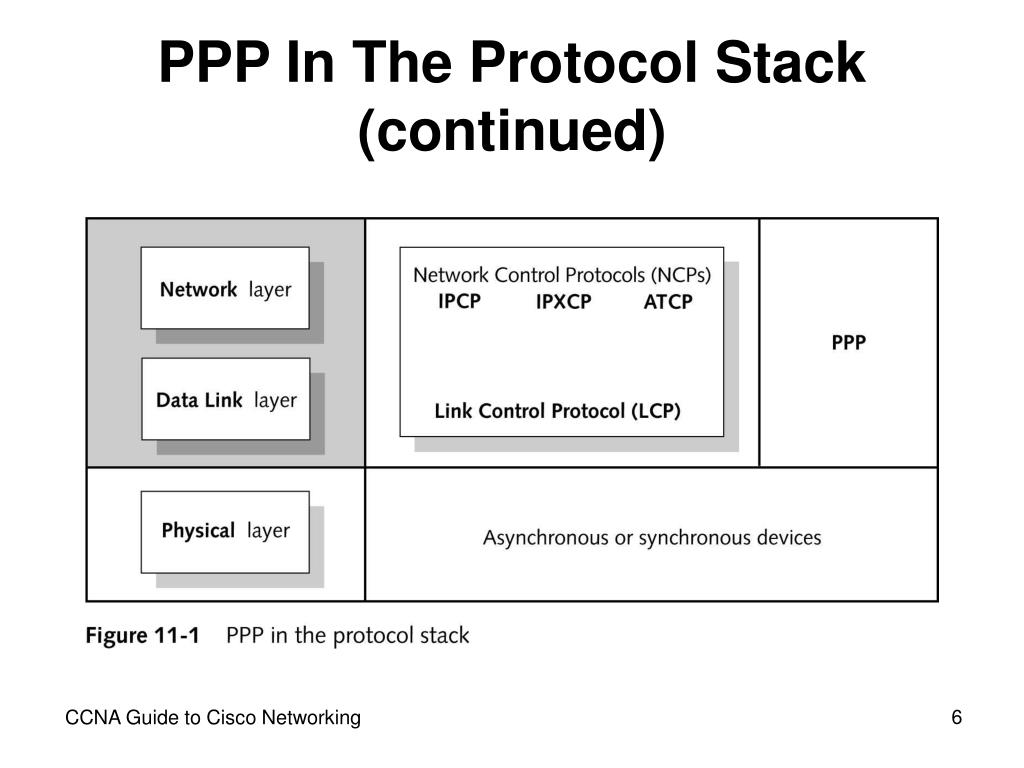 PPP In The Protocol Stack (continued)

Network layer

Data Link layer

Network Control Protocols (NCPs)
IPCP IPXCP ATCP

Link Control Protocol (LCP)

PPP

Physical layer

Asynchronous or synchronous devices

Figure 11-1 PPP in the protocol stack

CCNA Guide to Cisco Networking

6